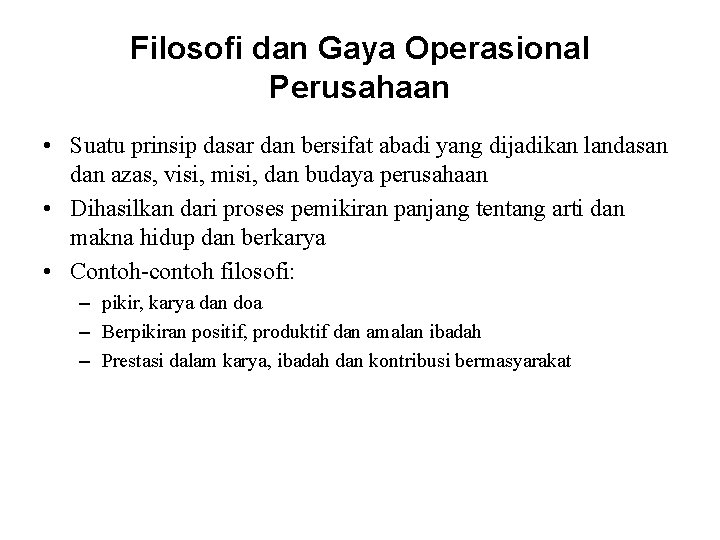 Filosofi dan Gaya Operasional Perusahaan

• Suatu prinsip dasar dan bersifat abadi yang dijadikan landasan dan azas, visi, misi, dan budaya perusahaan
• Dihasilkan dari proses pemikiran panjang tentang arti dan makna hidup dan berkarya
• Contoh-contoh filosofi:
– pikir, karya dan doa
– Berpikiran positif, produktif dan amalan ibadah
– Prestasi dalam karya, ibadah dan kontribusi bermasyarakat